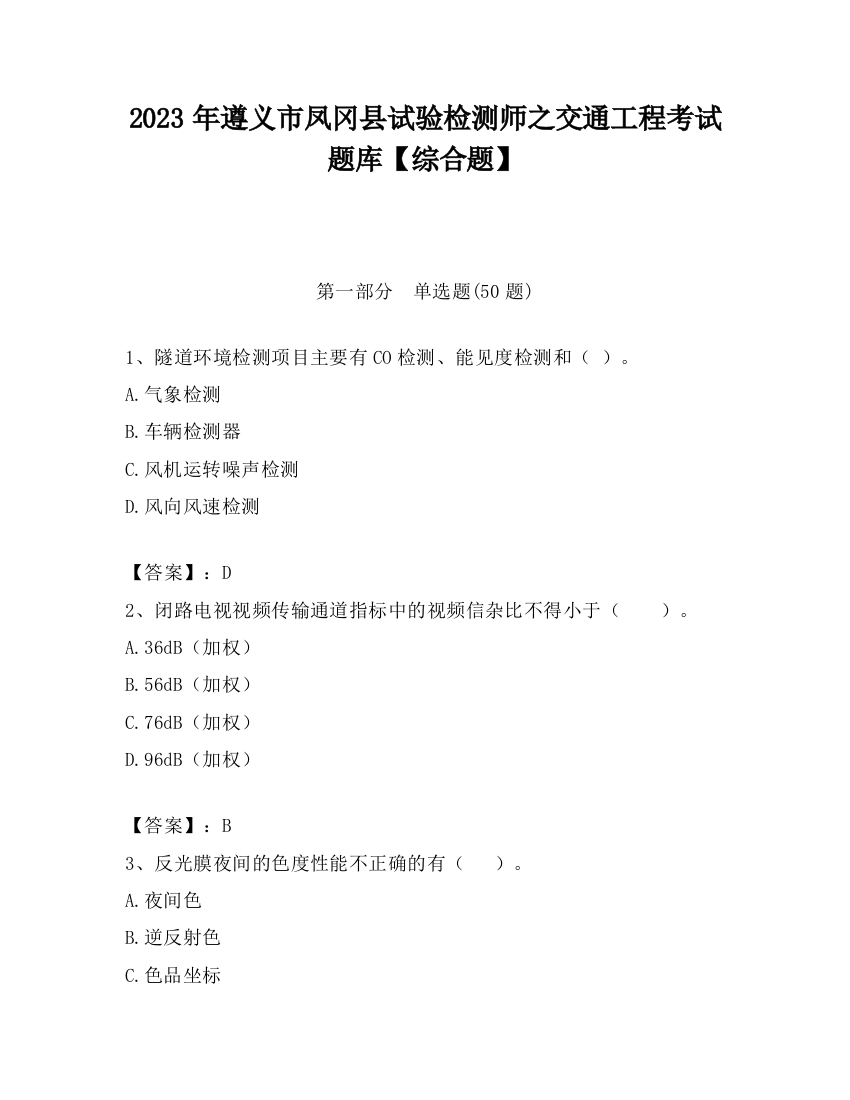 2023 年遵义市凤冈县试验检测师之交通工程考试题库【综合题】

第一部分　单选题(50 题)

1、隧道环境检测项目主要有 CO 检测、能见度检测和（ ）。

A.气象检测

B.车辆检测器

C.风机运转噪声检测

D.风向风速检测

【答案】：D

2、闭路电视视频传输通道指标中的视频信杂比不得小于（　　）。

A.36dB（加权）

B.56dB（加权）

C.76dB（加权）

D.96dB（加权）

【答案】：B

3、反光膜夜间的色度性能不正确的有（　　）。

A.夜间色

B.逆反射色

C.色品坐标